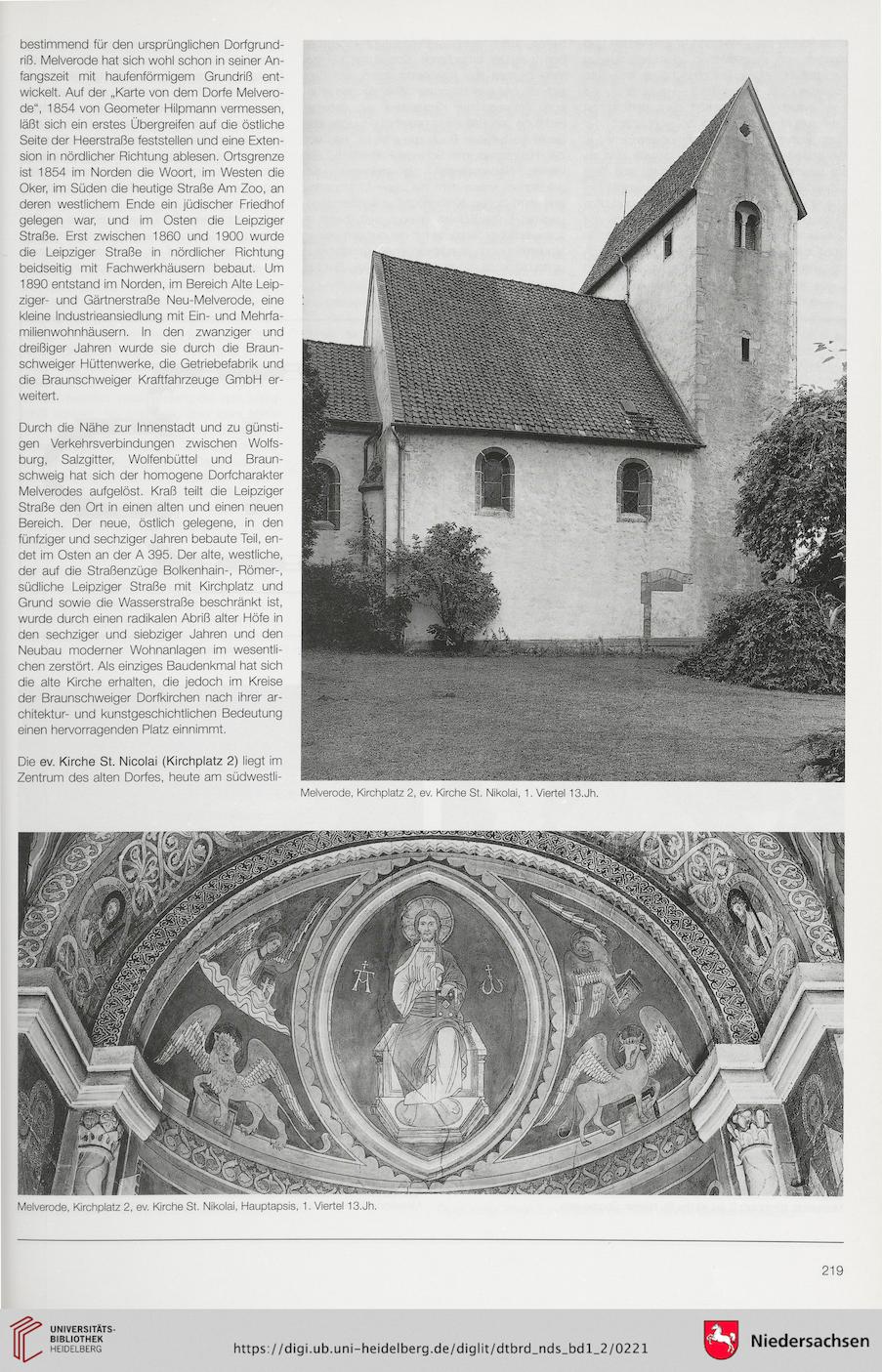 bestimmend für den ursprünglichen Dorfgrundriß. Melverode hat sich wohl schon in seiner Anfangszeit mit haufenförmigem Grundriß entwickelt. Auf der „Karte von dem Dorfe Melverode“, 1854 von Geometer Hilpmann vermessen, läßt sich ein erstes Übergreifen auf die östliche Seite der Heerstraße feststellen und eine Extension in nördlicher Richtung ablesen. Ortsgrenze ist 1854 im Norden die Woort, im Westen die Oker, im Süden die heutige Straße Am Zoo, an deren westlichem Ende ein jüdischer Friedhof gelegen war, und im Osten die Leipziger Straße. Erst zwischen 1860 und 1900 wurde die Leipziger Straße in nördlicher Richtung beidseitig mit Fachwerkhäusern bebaut. Um 1890 entstand im Norden, im Bereich Alte Leipziger- und Gärtnerstraße Neu-Melverode, eine kleine Industrieansiedlung mit Ein- und Mehrfamilienwohnhäusern. In den zwanziger und dreißiger Jahren wurde sie durch die Braunschweiger Hüttenwerke, die Getriebefabrik und die Braunschweiger Kraftfahrzeuge GmbH erweitert.

Durch die Nähe zur Innenstadt und zu günstigen Verkehrsverbindungen zwischen Wolfsburg, Salzgitter, Wolfenbüttel und Braunschweig hat sich der homogene Dorfcharakter Melverodes aufgelöst. Kraß teilt die Leipziger Straße den Ort in einen alten und einen neuen Bereich. Der neue, östlich gelegene, in den fünfziger und sechziger Jahren bebaute Teil, endet im Osten an der A 395. Der alte, westliche, der auf die Straßenzüge Bolkenhain-, Römer-, südliche Leipziger Straße mit Kirchplatz und Grund sowie die Wasserstraße beschränkt ist, wurde durch einen radikalen Abriß alter Höfe in den sechziger und siebziger Jahren und den Neubau moderner Wohnanlagen im wesentlichen zerstört. Als einziges Baudenkmal hat sich die alte Kirche erhalten, die jedoch im Kreise der Braunschweiger Dorfkirchen nach ihrer architektur- und kunstgeschichtlichen Bedeutung einen hervorragenden Platz einnimmt.

Die ev. Kirche St. Nicolai (Kirchplatz 2) liegt im Zentrum des alten Dorfes, heute am südwestli-

Melverode, Kirchplatz 2, ev. Kirche St. Nikolai, 1. Viertel 13.Jh.

Melverode, Kirchplatz 2, ev. Kirche St. Nikolai, Hauptapsis, 1. Viertel 13.Jh.

219

UNIVERSITÄTS-BIBLIOTHEK HEIDELBERG

https://digi.ub.uni-heidelberg.de/diglit/dtbrd_nds_bd1_2/0221

Niedersachsen